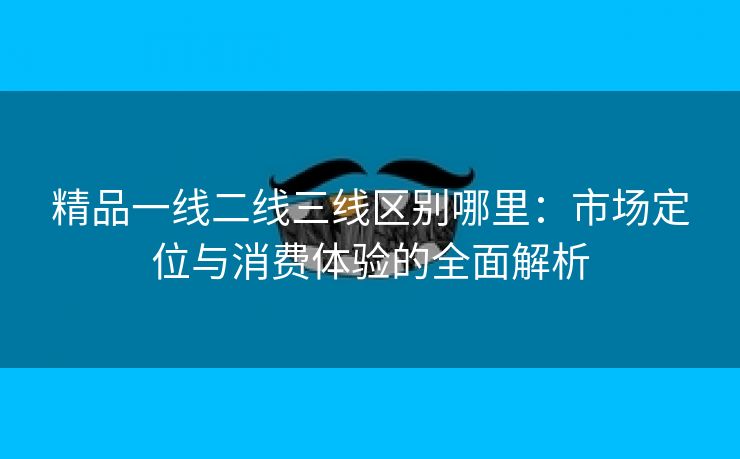 精品一线二线三线区别哪里：市场定位与消费体验的全面解析